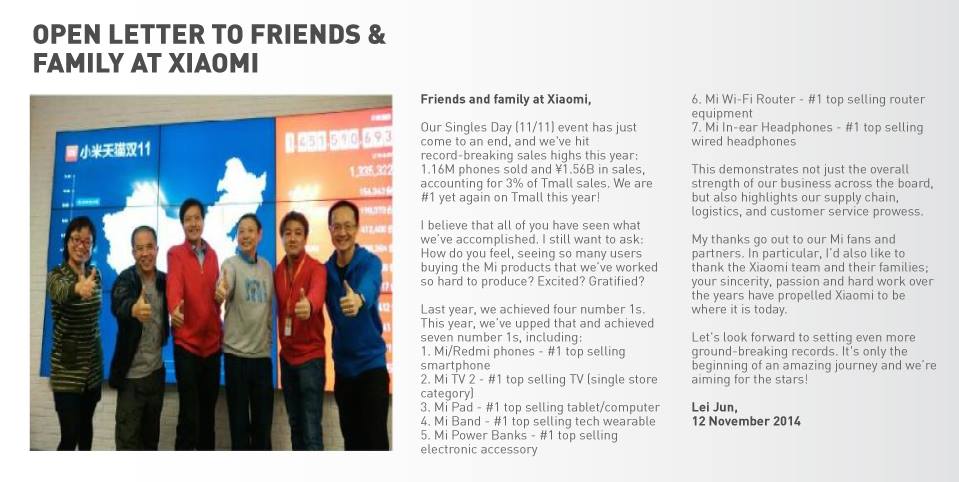 OPEN LETTER TO FRIENDS & FAMILY AT XIAOMI

Friends and family at Xiaomi,

Our Singles Day (11/11) event has just come to an end, and we've hit record-breaking sales highs this year: 1.16M phones sold and ¥1.56B in sales, accounting for 3% of Tmall sales. We are #1 yet again on Tmall this year!

I believe that all of you have seen what we've accomplished. I still want to ask: How do you feel, seeing so many users buying the Mi products that we've worked so hard to produce? Excited? Gratified?

Last year, we achieved four number 1s. This year, we've upped that and achieved seven number 1s, including:
1. Mi/Redmi phones - #1 top selling smartphone
2. Mi TV 2 - #1 top selling TV (single store category)
3. Mi Pad - #1 top selling tablet/computer
4. Mi Band - #1 top selling tech wearable
5. Mi Power Banks - #1 top selling electronic accessory
6. Mi Wi-Fi Router - #1 top selling router equipment
7. Mi In-ear Headphones - #1 top selling wired headphones

This demonstrates not just the overall strength of our business across the board, but also highlights our supply chain, logistics, and customer service prowess.

My thanks go out to our Mi fans and partners. In particular, I'd also like to thank the Xiaomi team and their families; your sincerity, passion and hard work over the years have propelled Xiaomi to be where it is today.

Let's look forward to setting even more ground-breaking records. It's only the beginning of an amazing journey and we're aiming for the stars!

Lei Jun,
12 November 2014